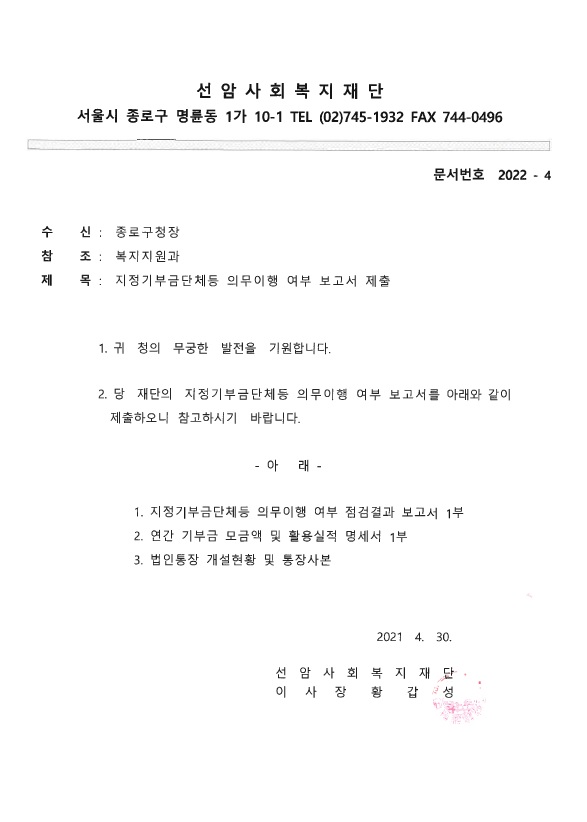 선 암 사 회 복 지 재 단
서울시 종로구 명륜동 1가 10-1 TEL (02)745-1932 FAX 744-0496

문서번호 2022 - 4

수 신 : 종로구청장
참 조 : 복지지원과
제 목 : 지정기부금단체등 의무이행 여부 보고서 제출

1. 귀 청의 무궁한 발전을 기원합니다.

2. 당 재단의 지정기부금단체등 의무이행 여부 보고서를 아래와 같이 제출하오니 참고하시기 바랍니다.

- 아 래 -

1. 지정기부금단체등 의무이행 여부 점검결과 보고서 1부
2. 연간 기부금 모금액 및 활용실적 명세서 1부
3. 법인통장 개설현황 및 통장사본

2021 4. 30.

선 암 사 회 복 지 재 단
이 사 장 황 갑 성